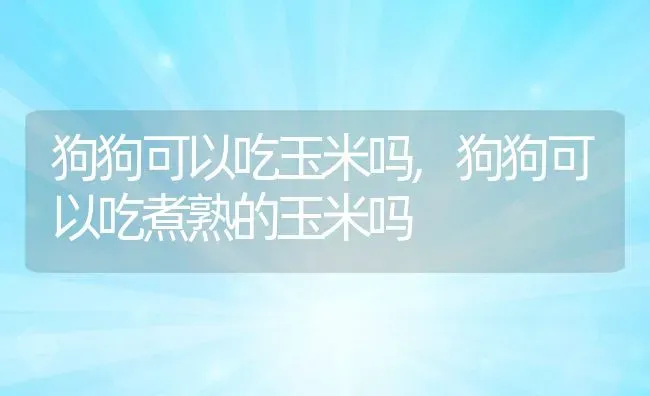 狗狗可以吃玉米吗，狗狗可以吃煮熟的玉米吗